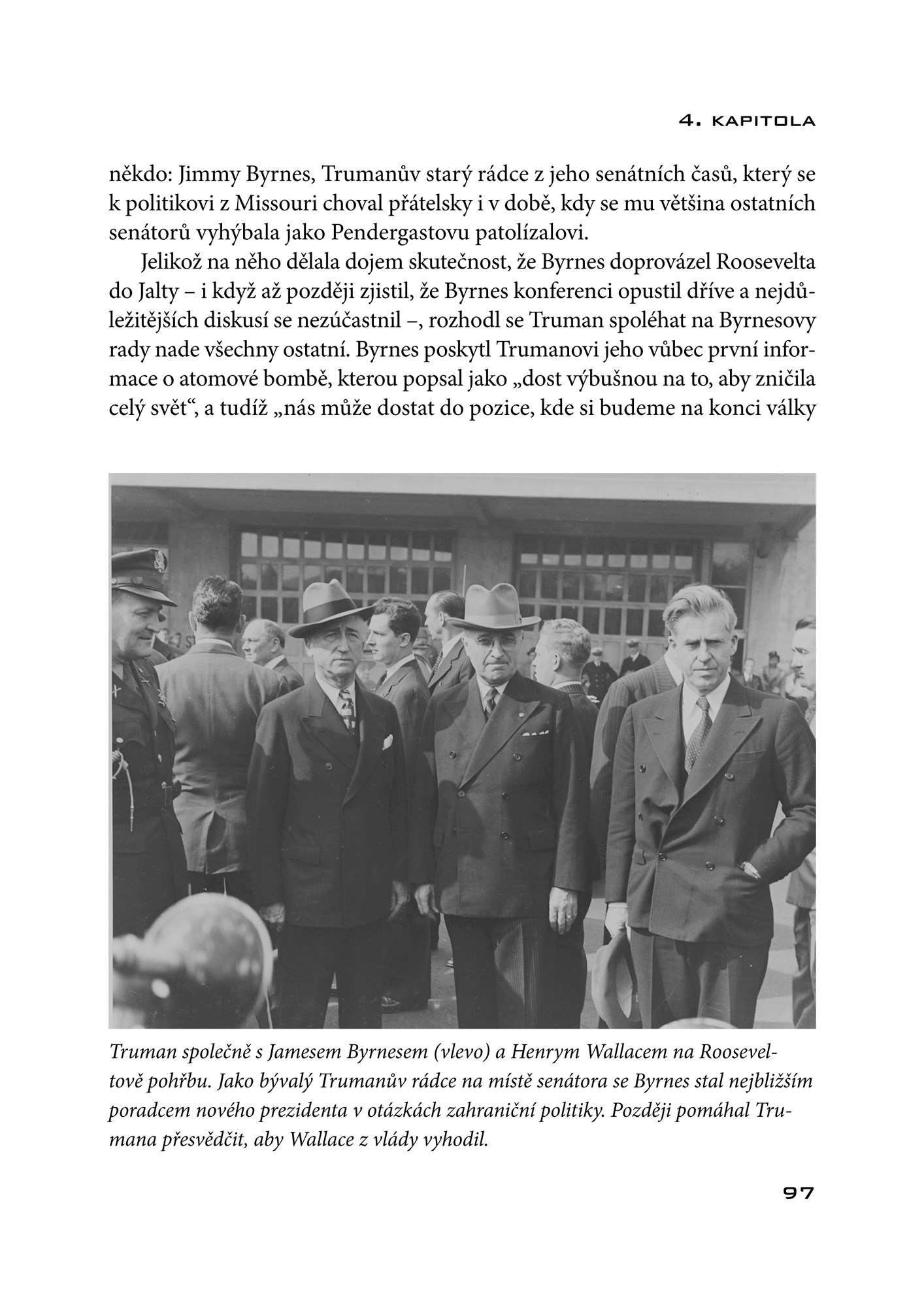 4. KAPITOLA

někdo: Jimmy Byrnes, Trumanův starý rádce z jeho senátních časů, který se k politikovi z Missouri choval přátelsky i v době, kdy se mu většina ostatních senátorů vyhýbala jako Pendergastovu patolízalovi.

Jelikož na něho dělala dojem skutečnost, že Byrnes doprovázel Roosevelta do Jalty – i když až později zjistil, že Byrnes konferenci opustil dříve a nejdůležitějších diskusí se nezúčastnil –, rozhodl se Truman spoléhat na Byrnesovy rady nade všechny ostatní. Byrnes poskytl Trumanovi jeho vůbec první informace o atomové bombě, kterou popsal jako „dost výbušnou na to, aby zničila celý svět“, a tudíž „nás může dostat do pozice, kde si budeme na konci války

Truman společně s Jamesem Byrnesem (vlevo) a Henrym Wallacem na Rooseveltově pohřbu. Jako bývalý Trumanův rádce na místě senátora se Byrnes stal nejbližším poradcem nového prezidenta v otázkách zahraniční politiky. Později pomáhal Trumana přesvědčit, aby Wallace z vlády vyhodil.

97